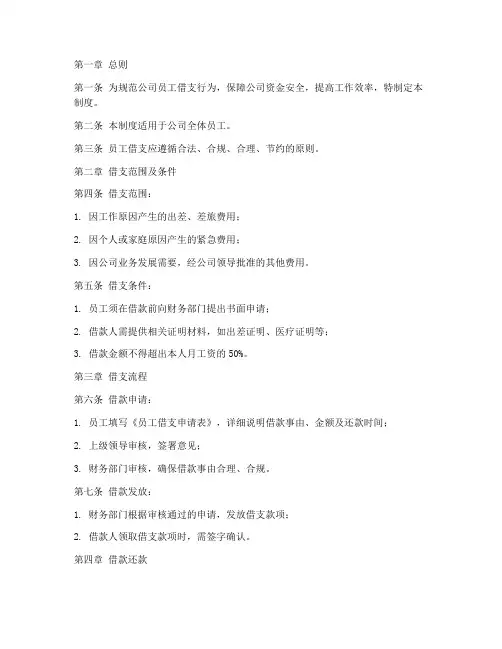 第一章 总则

第一条 为规范公司员工借支行为，保障公司资金安全，提高工作效率，特制定本制度。

第二条 本制度适用于公司全体员工。

第三条 员工借支应遵循合法、合规、合理、节约的原则。

第二章 借支范围及条件

第四条 借支范围：

1. 因工作原因产生的出差、差旅费用；

2. 因个人或家庭原因产生的紧急费用；

3. 因公司业务发展需要，经公司领导批准的其他费用。

第五条 借支条件：

1. 员工须在借款前向财务部门提出书面申请；

2. 借款人需提供相关证明材料，如出差证明、医疗证明等；

3. 借款金额不得超出本人月工资的 50%。

第三章 借支流程

第六条 借款申请：

1. 员工填写《员工借支申请表》，详细说明借款事由、金额及还款时间；

2. 上级领导审核，签署意见；

3. 财务部门审核，确保借款事由合理、合规。

第七条 借款发放：

1. 财务部门根据审核通过的申请，发放借支款项；

2. 借款人领取借支款项时，需签字确认。

第四章 借款还款